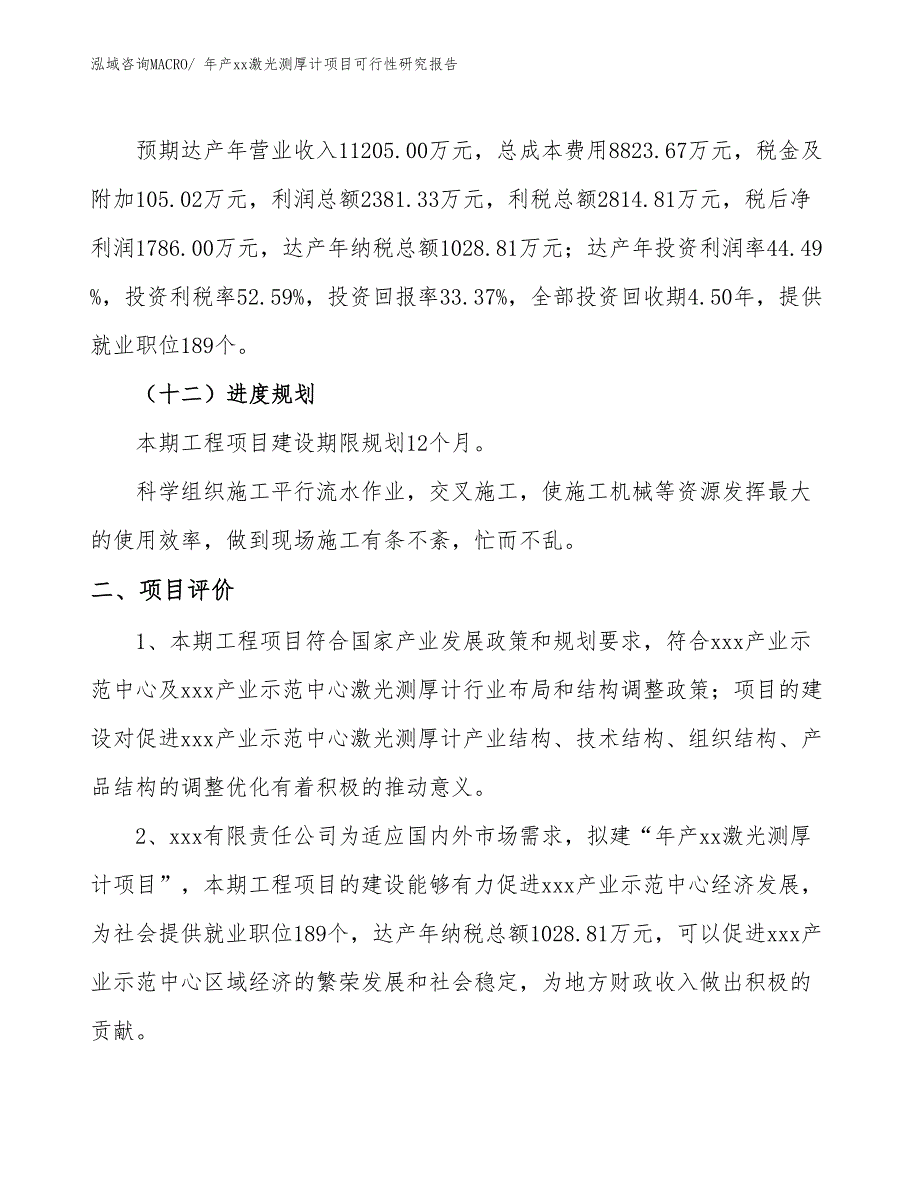 泓域咨询MACRO/ 年产xx激光测厚计项目可行性研究报告

预期达产年营业收入11205.00万元，总成本费用8823.67万元，税金及附加105.02万元，利润总额2381.33万元，利税总额2814.81万元，税后净利润1786.00万元，达产年纳税总额1028.81万元；达产年投资利润率44.49%，投资利税率52.59%，投资回报率33.37%，全部投资回收期4.50年，提供就业职位189个。

（十二）进度规划

本期工程项目建设期限规划12个月。

科学组织施工平行流水作业，交叉施工，使施工机械等资源发挥最大的使用效率，做到现场施工有条不紊，忙而不乱。

二、项目评价

1、本期工程项目符合国家产业发展政策和规划要求，符合xxx产业示范中心及xxx产业示范中心激光测厚计行业布局和结构调整政策；项目的建设对促进xxx产业示范中心激光测厚计产业结构、技术结构、组织结构、产品结构的调整优化有着积极的推动意义。

2、xxx有限责任公司为适应国内外市场需求，拟建“年产xx激光测厚计项目”，本期工程项目的建设能够有力促进xxx产业示范中心经济发展，为社会提供就业职位189个，达产年纳税总额1028.81万元，可以促进xxx产业示范中心区域经济的繁荣发展和社会稳定，为地方财政收入做出积极的贡献。